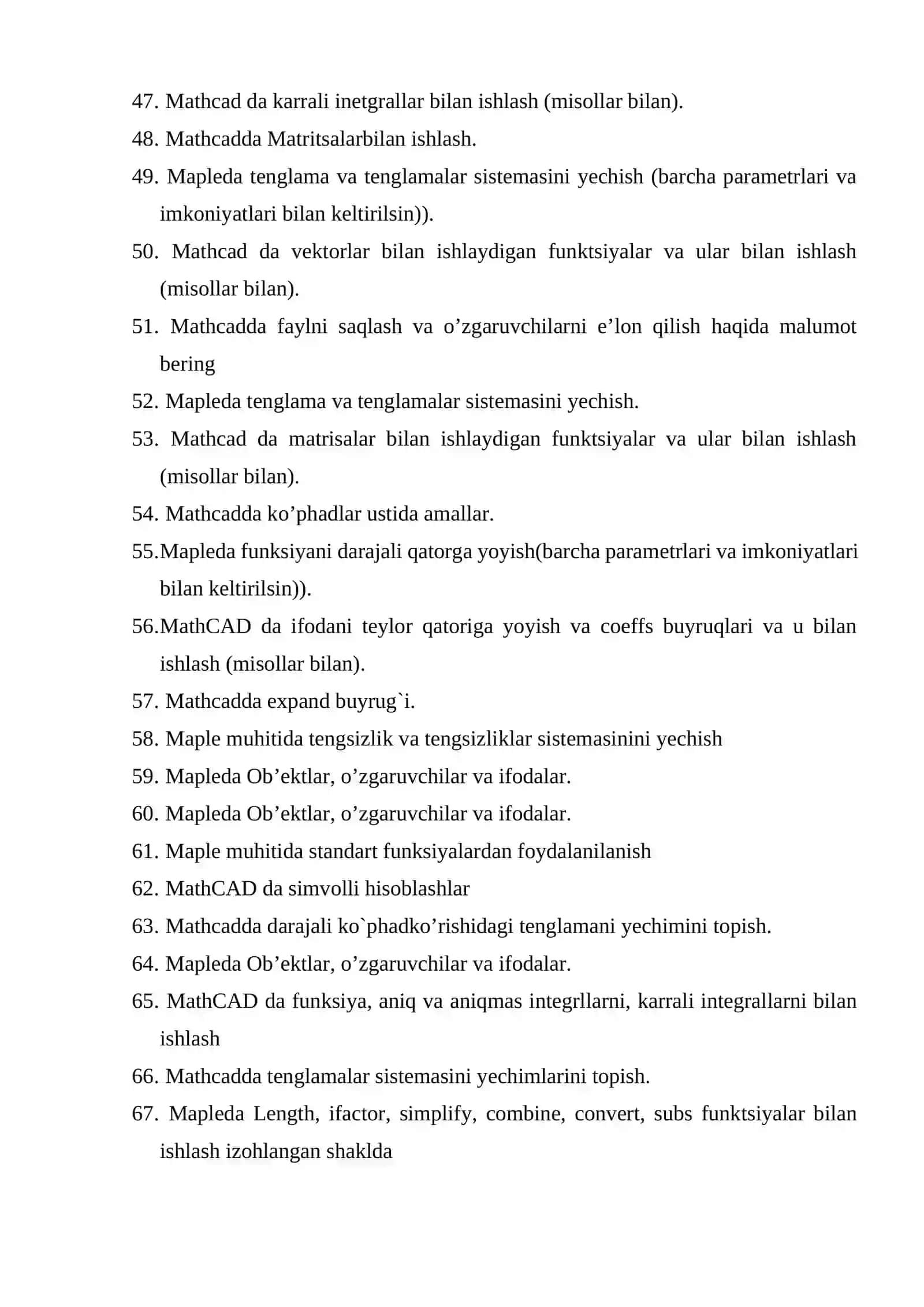 47. Mathcad da karrali inetgrallar bilan ishlash (misollar bilan).
48. Mathcadda Matritsalarbilan ishlash.
49. Mapleda tenglama va tenglamalar sistemasini yechish (barcha parametrlari va imkoniyatlari bilan keltirilsin)).
50. Mathcad da vektorlar bilan ishlaydigan funktsiyalar va ular bilan ishlash (misollar bilan).
51. Mathcadda faylni saqlash va o’zgaruvchilarni e’lon qilish haqida malumot bering
52. Mapleda tenglama va tenglamalar sistemasini yechish.
53. Mathcad da matrisalar bilan ishlaydigan funktsiyalar va ular bilan ishlash (misollar bilan).
54. Mathcadda ko’phadlar ustida amallar.
55.Mapleda funksiyani darajali qatorga yoyish(barcha parametrlari va imkoniyatlari bilan keltirilsin)).
56.MathCAD da ifodani teylor qatoriga yoyish va coeffs buyruqlari va u bilan ishlash (misollar bilan).
57. Mathcadda expand buyrug`i.
58. Maple muhitida tengsizlik va tengsizliklar sistemasinini yechish
59. Mapleda Ob’ektlar, o’zgaruvchilar va ifodalar.
60. Mapleda Ob’ektlar, o’zgaruvchilar va ifodalar.
61. Maple muhitida standart funksiyalardan foydalanilanish
62. MathCAD da simvolli hisoblashlar
63. Mathcadda darajali ko`phadko’rishidagi tenglamani yechimini topish.
64. Mapleda Ob’ektlar, o’zgaruvchilar va ifodalar.
65. MathCAD da funksiya, aniq va aniqmas integrllarni, karrali integrallarni bilan ishlash
66. Mathcadda tenglamalar sistemasini yechimlarini topish.
67. Mapleda Length, ifactor, simplify, combine, convert, subs funktsiyalar bilan ishlash izohlangan shaklda